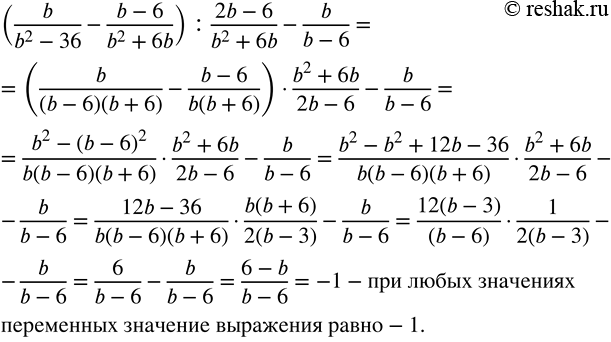 © reshak.ru

$\left(\frac{b}{b^2-36}-\frac{b-6}{b^2+6b}\right):\frac{2b-6}{b^2+6b}-\frac{b}{b-6}=$

$=\left(\frac{b}{(b-6)(b+6)}-\frac{b-6}{b(b+6)}\right)\cdot\frac{b^2+6b}{2b-6}-\frac{b}{b-6}=$

$=\frac{b^2-(b-6)^2}{b(b-6)(b+6)}\cdot\frac{b^2+6b}{2b-6}-\frac{b}{b-6}=\frac{b^2-b^2+12b-36}{b(b-6)(b+6)}\cdot\frac{b^2+6b}{2b-6}-$

$-\frac{b}{b-6}=\frac{12b-36}{b(b-6)(b+6)}\cdot\frac{b(b+6)}{2(b-3)}-\frac{b}{b-6}=\frac{12(b-3)}{(b-6)}\cdot\frac{1}{2(b-3)}-$

$-\frac{b}{b-6}=\frac{6}{b-6}-\frac{b}{b-6}=\frac{6-b}{b-6}=-1$ – при любых значениях переменных значение выражения равно – 1.